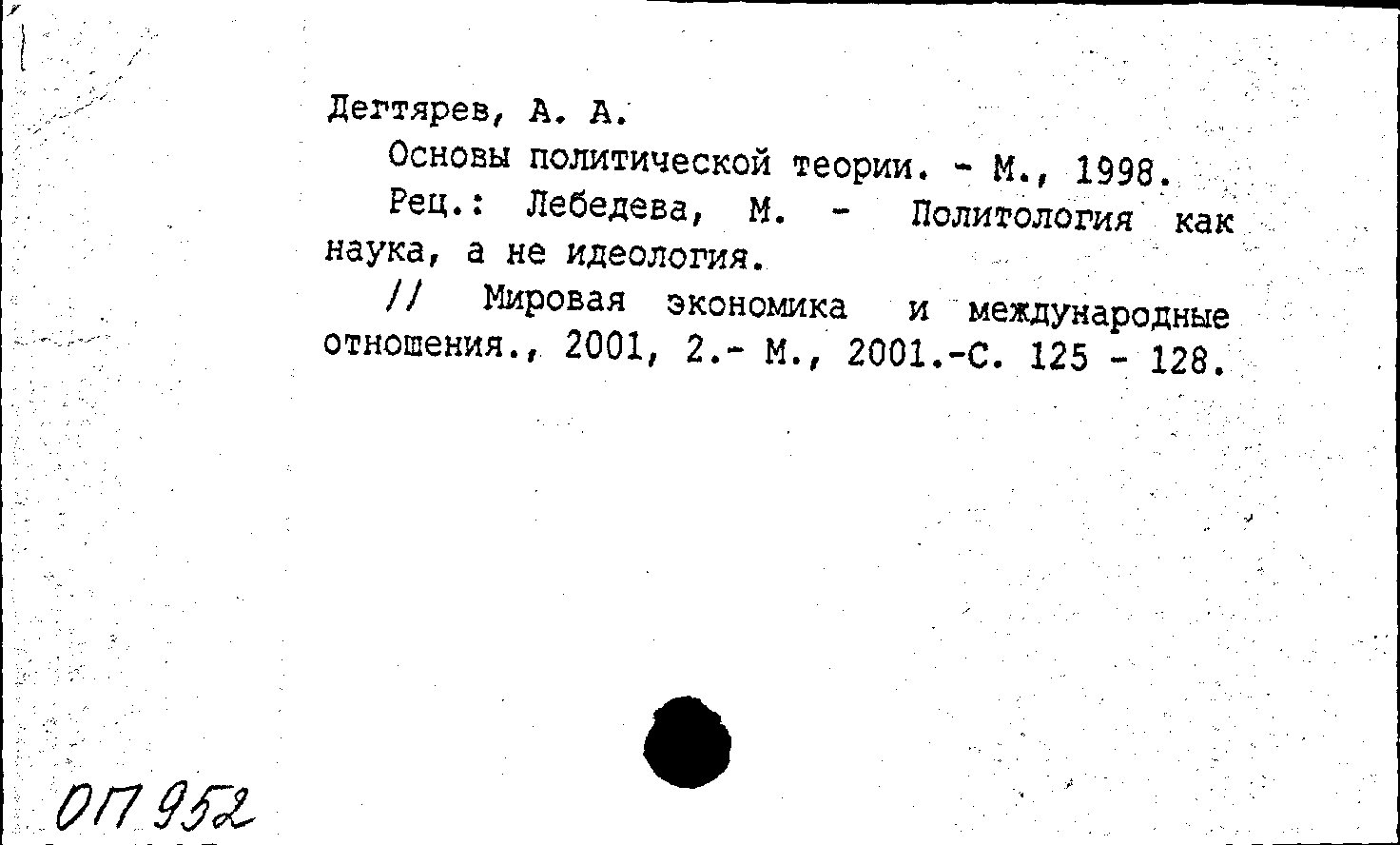 Дегтярев, А. А.

Основы политической теории. - М., 1998.

Рец.: Лебедева, М. - Политология как наука, а не идеология.

// Мировая экономика и международные отношения., 2001, 2.- М., 2001.-С. 125 - 128.

ОП 952